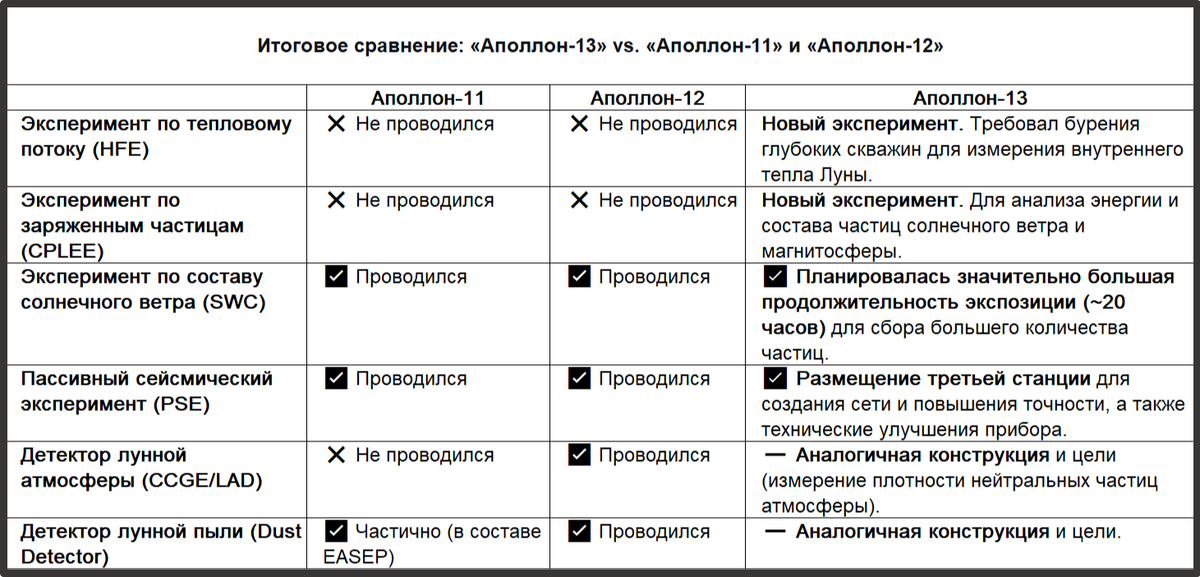 Итоговое сравнение: «Аполлон-13» vs. «Аполлон-11» и «Аполлон-12»

|  | Аполлон-11 | Аполлон-12 | Аполлон-13 |
|---|---|---|---|
| Эксперимент по тепловому потоку (HFE) | ✕ Не проводился | ✕ Не проводился | Новый эксперимент. Требовал бурения глубоких скважин для измерения внутреннего тепла Луны. |
| Эксперимент по заряженным частицам (CPLEE) | ✕ Не проводился | ✕ Не проводился | Новый эксперимент. Для анализа энергии и состава частиц солнечного ветра и магнитосферы. |
| Эксперимент по составу солнечного ветра (SWC) | ☑ Проводился | ☑ Проводился | ☑ Планировалась значительно большая продолжительность экспозиции (~20 часов) для сбора большего количества частиц. |
| Пассивный сейсмический эксперимент (PSE) | ☑ Проводился | ☑ Проводился | ☑ Размещение третьей станции для создания сети и повышения точности, а также технические улучшения прибора. |
| Детектор лунной атмосферы (CCGE/LAD) | ✕ Не проводился | ☑ Проводился | — Аналогичная конструкция и цели (измерение плотности нейтральных частиц атмосферы). |
| Детектор лунной пыли (Dust Detector) | ☑ Частично (в составе EASEP) | ☑ Проводился | — Аналогичная конструкция и цели. |